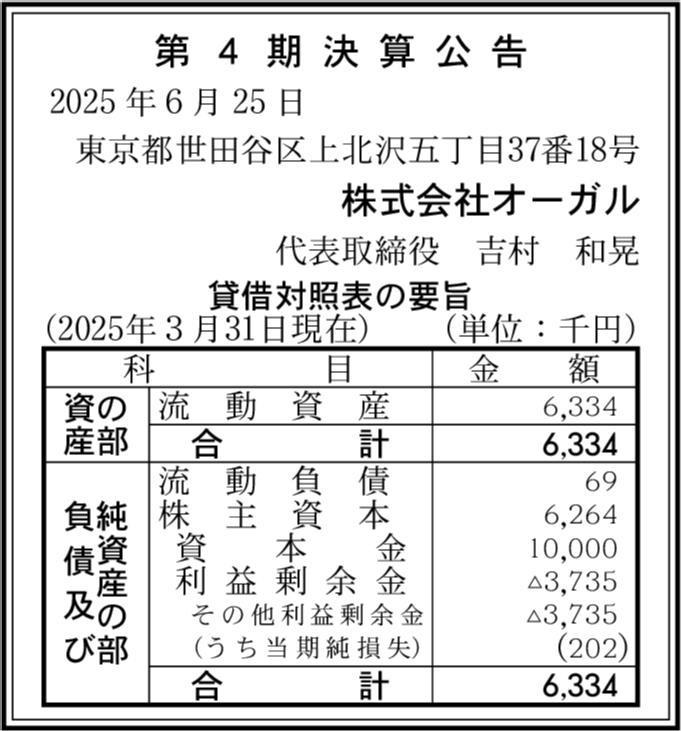 第 4 期 決 算 公 告

2025 年 6 月 25 日

東京都世田谷区上北沢五丁目37番18号

株式会社オーガル

代表取締役　吉村　和晃

貸借対照表の要旨

(2025年 3 月31日現在)　(単位：千円)

| 科 | 目 | 金 額 |
|---|---|---|
| 資産の部 | 流 動 資 産 | 6,334 |
| | 合 計 | 6,334 |
| 負債及び純資産の部 | 流 動 負 債 | 69 |
| | 株 主 資 本 | 6,264 |
| | 資 本 金 | 10,000 |
| | 利 益 剰 余 金 | △3,735 |
| | その他利益剰余金 | △3,735 |
| | (うち当期純損失) | (202) |
| | 合 計 | 6,334 |